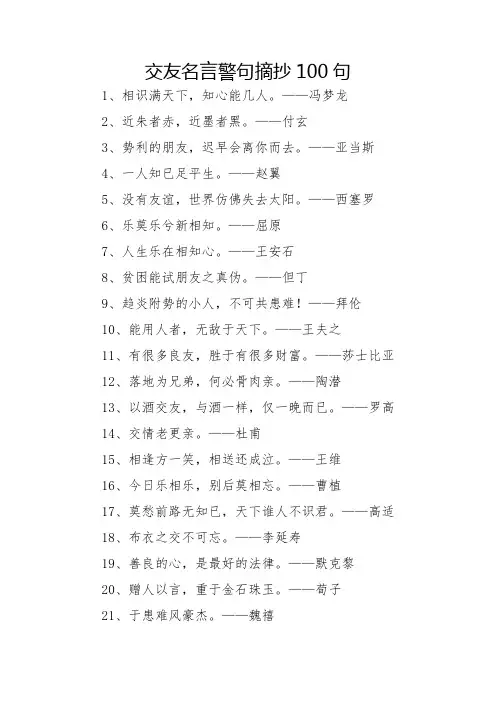 交友名言警句摘抄 100 句

1、相识满天下，知心能几人。——冯梦龙

2、近朱者赤，近墨者黑。——付玄

3、势利的朋友，迟早会离你而去。——亚当斯

4、一人知已足平生。——赵翼

5、没有友谊，世界仿佛失去太阳。——西塞罗

6、乐莫乐兮新相知。——屈原

7、人生乐在相知心。——王安石

8、贫困能试朋友之真伪。——但丁

9、趋炎附势的小人，不可共患难！——拜伦

10、能用人者，无敌于天下。——王夫之

11、有很多良友，胜于有很多财富。——莎士比亚

12、落地为兄弟，何必骨肉亲。——陶潜

13、以酒交友，与酒一样，仅一晚而已。——罗高

14、交情老更亲。——杜甫

15、相逢方一笑，相送还成泣。——王维

16、今日乐相乐，别后莫相忘。——曹植

17、莫愁前路无知已，天下谁人不识君。——高适

18、布衣之交不可忘。——李延寿

19、善良的心，是最好的法律。——默克黎

20、赠人以言，重于金石珠玉。——荀子

21、于患难风豪杰。——魏禧